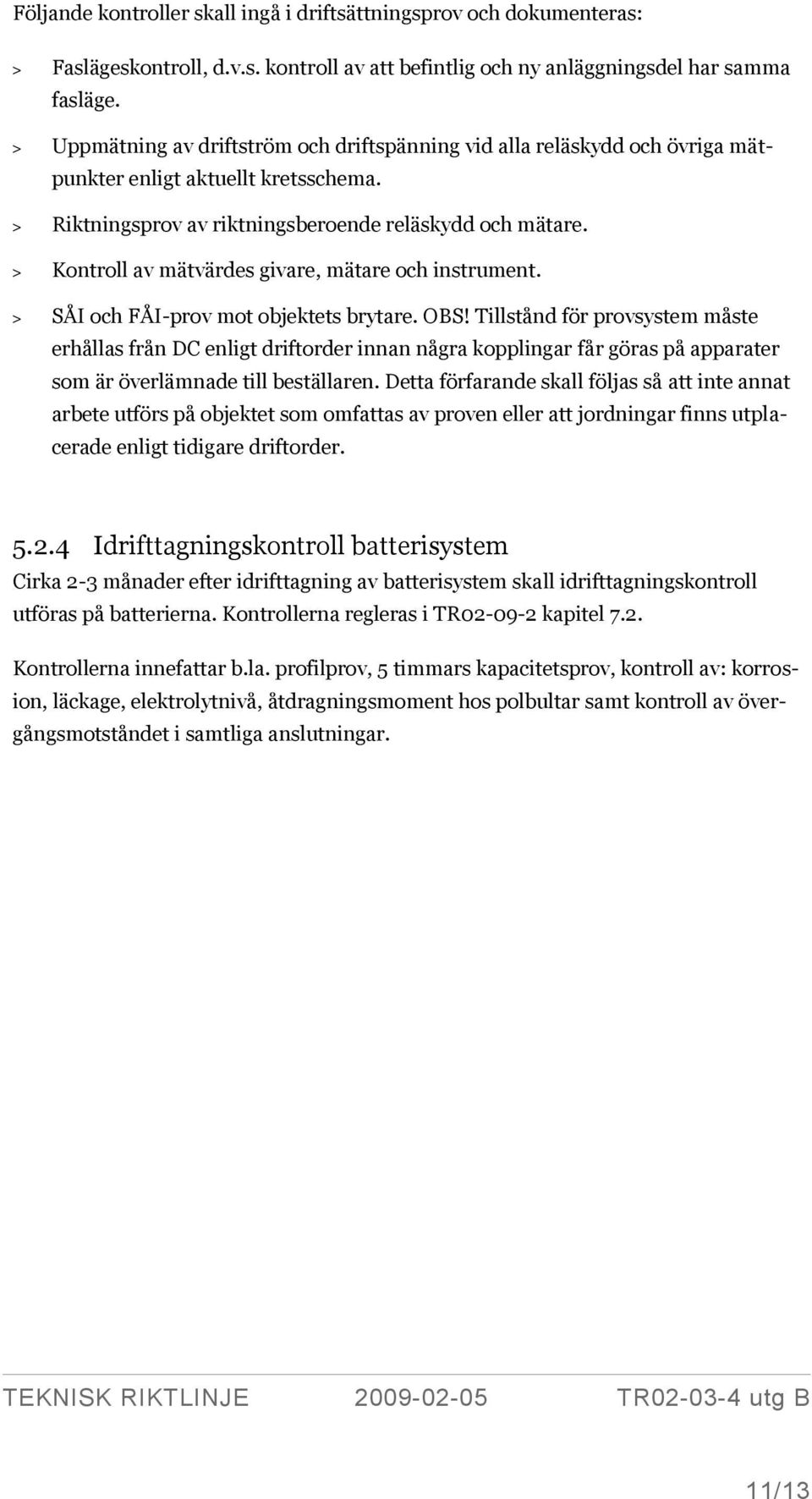 Följande kontroller skall ingå i driftsättningsprov och dokumenteras:

> Faslägeskontroll, d.v.s. kontroll av att befintlig och ny anläggningsdel har samma fasläge.

> Uppmätning av driftström och driftspänning vid alla reläskydd och övriga mätpunkter enligt aktuellt kretsschema.

> Riktningsprov av riktningsberoende reläskydd och mätare.

> Kontroll av mätvärdes givare, mätare och instrument.

> SÅI och FÅI-prov mot objektets brytare. OBS! Tillstånd för provsystem måste erhållas från DC enligt driftorder innan några kopplingar får göras på apparater som är överlämnade till beställaren. Detta förfarande skall följas så att inte annat arbete utförs på objektet som omfattas av proven eller att jordningar finns utplacerade enligt tidigare driftorder.

5.2.4 Idrifttagningskontroll batterisystem

Cirka 2-3 månader efter idrifttagning av batterisystem skall idrifttagningskontroll utföras på batterierna. Kontrollerna regleras i TR02-09-2 kapitel 7.2.

Kontrollerna innefattar b.la. profilprov, 5 timmars kapacitetsprov, kontroll av: korrosion, läckage, elektrolytnivå, åtdragningsmoment hos polbultar samt kontroll av övergångsmotståndet i samtliga anslutningar.

TEKNISK RIKTLINJE 2009-02-05 TR02-03-4 utg B

11/13